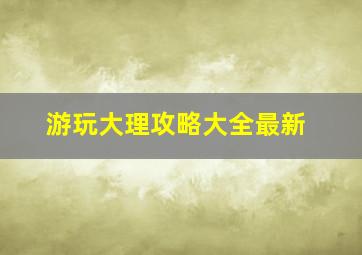 游玩大理攻略大全最新